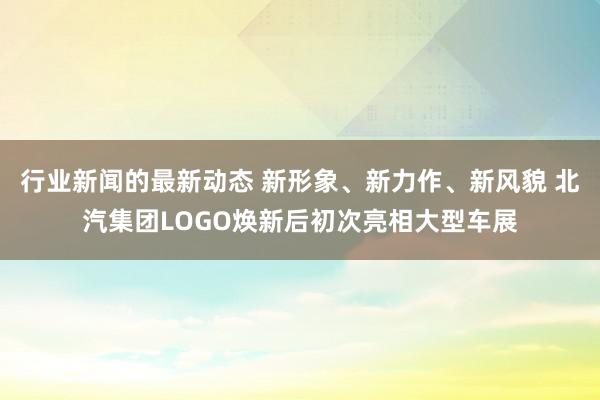 行业新闻的最新动态 新形象、新力作、新风貌 北汽集团LOGO焕新后初次亮相大型车展